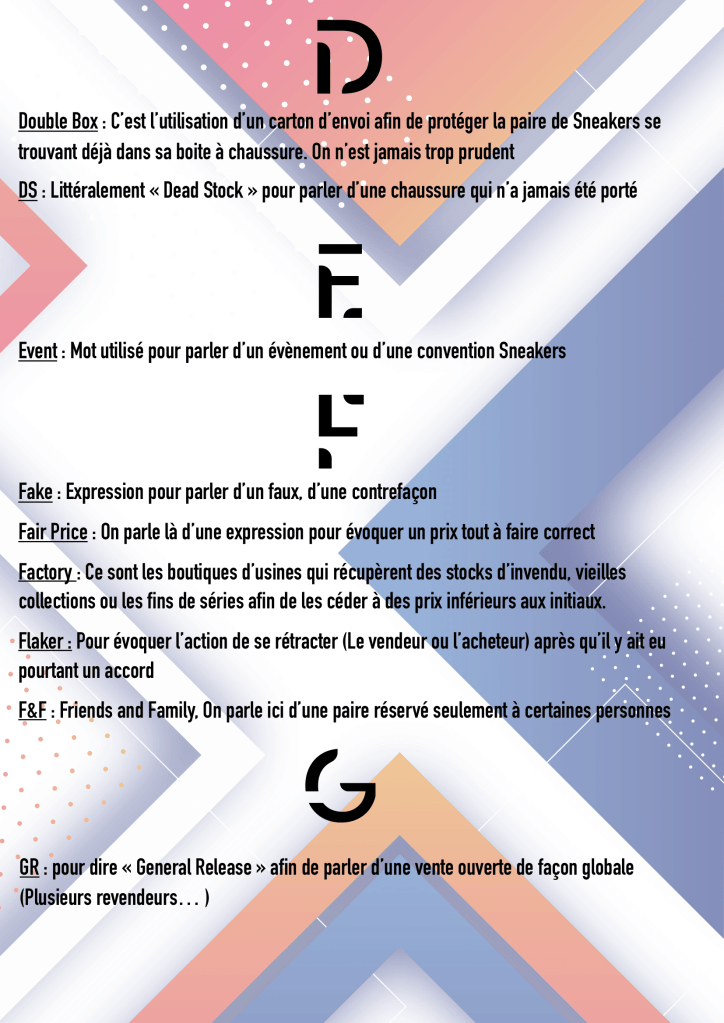 D

Double Box : C'est l'utilisation d'un carton d'envoi afin de protéger la paire de Sneakers se trouvant déjà dans sa boite à chaussure. On n'est jamais trop prudent

DS : Littéralement « Dead Stock » pour parler d'une chaussure qui n'a jamais été porté

E

Event : Mot utilisé pour parler d'un évènement ou d'une convention Sneakers

F

Fake : Expression pour parler d'un faux, d'une contrefaçon

Fair Price : On parle là d'une expression pour évoquer un prix tout à faire correct

Factory : Ce sont les boutiques d'usines qui récupèrent des stocks d'invendu, vieilles collections ou les fins de séries afin de les céder à des prix inférieurs aux initiaux.

Flaker : Pour évoquer l'action de se rétracter (Le vendeur ou l'acheteur) après qu'il y ait eu pourtant un accord

F&F : Friends and Family, On parle ici d'une paire réservé seulement à certaines personnes

G

GR : pour dire « General Release » afin de parler d'une vente ouverte de façon globale (Plusieurs revendeurs… )